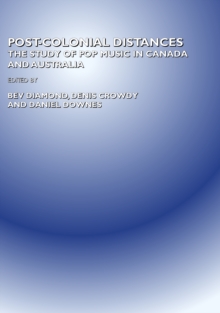 POST-COLONIAL DISTANCES
THE STUDY OF POP MUSIC IN CANADA AND AUSTRALIA

EDITED BY

BEV DIAMOND, DENIS CROWDY AND DANIEL DOWNES